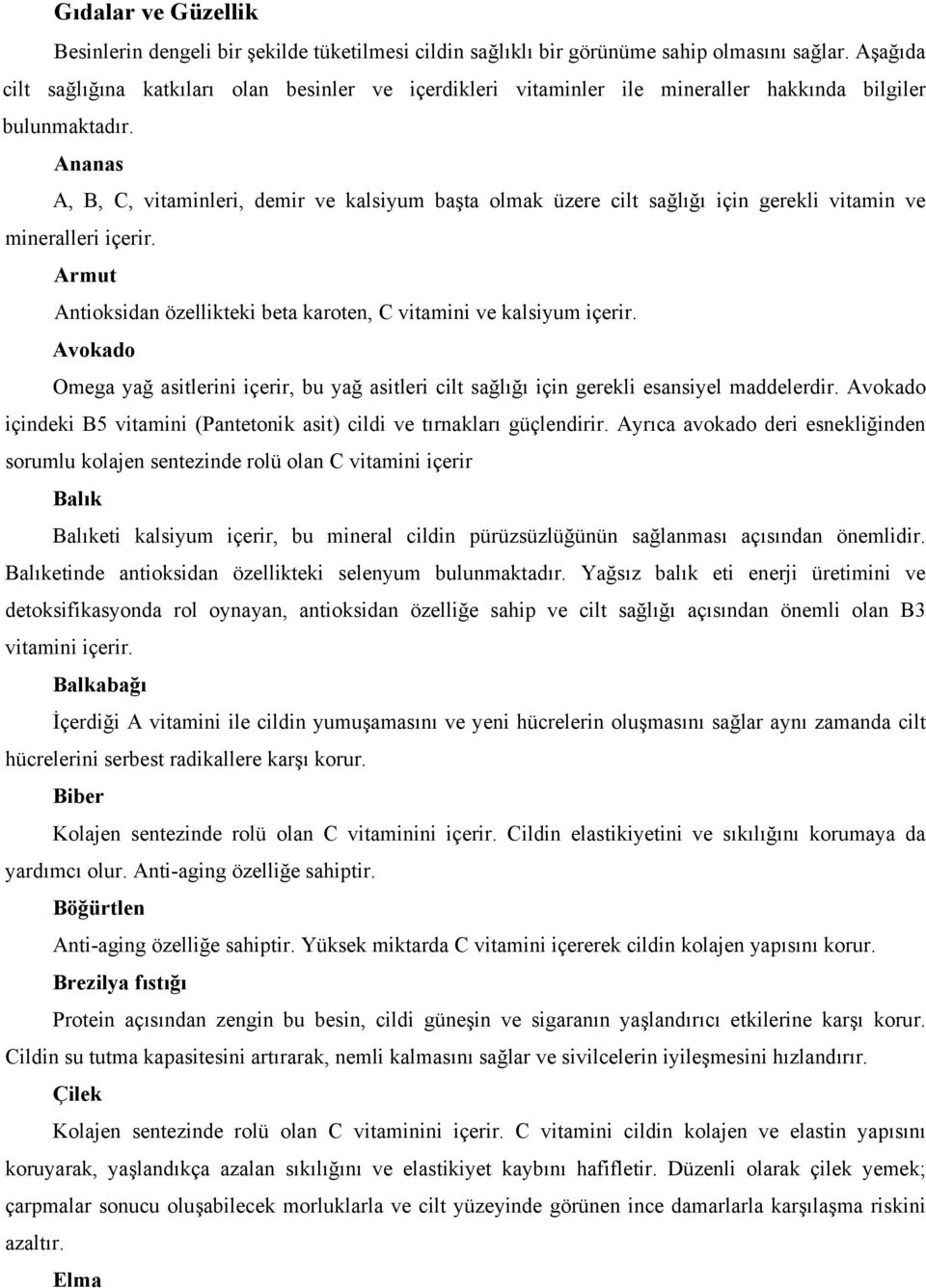 Gıdalar ve Güzellik

Besinlerin dengeli bir şekilde tüketilmesi cildin sağlıklı bir görünüme sahip olmasını sağlar. Aşağıda cilt sağlığına katkıları olan besinler ve içerdikleri vitaminler ile mineraller hakkında bilgiler bulunmaktadır.

Ananas

A, B, C, vitaminleri, demir ve kalsiyum başta olmak üzere cilt sağlığı için gerekli vitamin ve mineralleri içerir.

Armut

Antioksidan özellikteki beta karoten, C vitamini ve kalsiyum içerir.

Avokado

Omega yağ asitlerini içerir, bu yağ asitleri cilt sağlığı için gerekli esansiyel maddelerdir. Avokado içindeki B5 vitamini (Pantetonik asit) cildi ve tırnakları güçlendirir. Ayrıca avokado deri esnekliğinden sorumlu kolajen sentezinde rolü olan C vitamini içerir

Balık

Balıketi kalsiyum içerir, bu mineral cildin pürüzsüzlüğünün sağlanması açısından önemlidir. Balıketinde antioksidan özellikteki selenyum bulunmaktadır. Yağsız balık eti enerji üretimini ve detoksifikasyonda rol oynayan, antioksidan özelliğe sahip ve cilt sağlığı açısından önemli olan B3 vitamini içerir.

Balkabağı

İçerdiği A vitamini ile cildin yumuşamasını ve yeni hücrelerin oluşmasını sağlar aynı zamanda cilt hücrelerini serbest radikallere karşı korur.

Biber

Kolajen sentezinde rolü olan C vitaminini içerir. Cildin elastikiyetini ve sıkılığını korumaya da yardımcı olur. Anti-aging özelliğe sahiptir.

Böğürtlen

Anti-aging özelliğe sahiptir. Yüksek miktarda C vitamini içererek cildin kolajen yapısını korur.

Brezilya fıstığı

Protein açısından zengin bu besin, cildi güneşin ve sigaranın yaşlandırıcı etkilerine karşı korur. Cildin su tutma kapasitesini artırarak, nemli kalmasını sağlar ve sivilcelerin iyileşmesini hızlandırır.

Çilek

Kolajen sentezinde rolü olan C vitaminini içerir. C vitamini cildin kolajen ve elastin yapısını koruyarak, yaşlandıkça azalan sıkılığını ve elastikiyet kaybını hafifletir. Düzenli olarak çilek yemek; çarpmalar sonucu oluşabilecek morluklarla ve cilt yüzeyinde görünen ince damarlarla karşılaşma riskini azaltır.

Elma